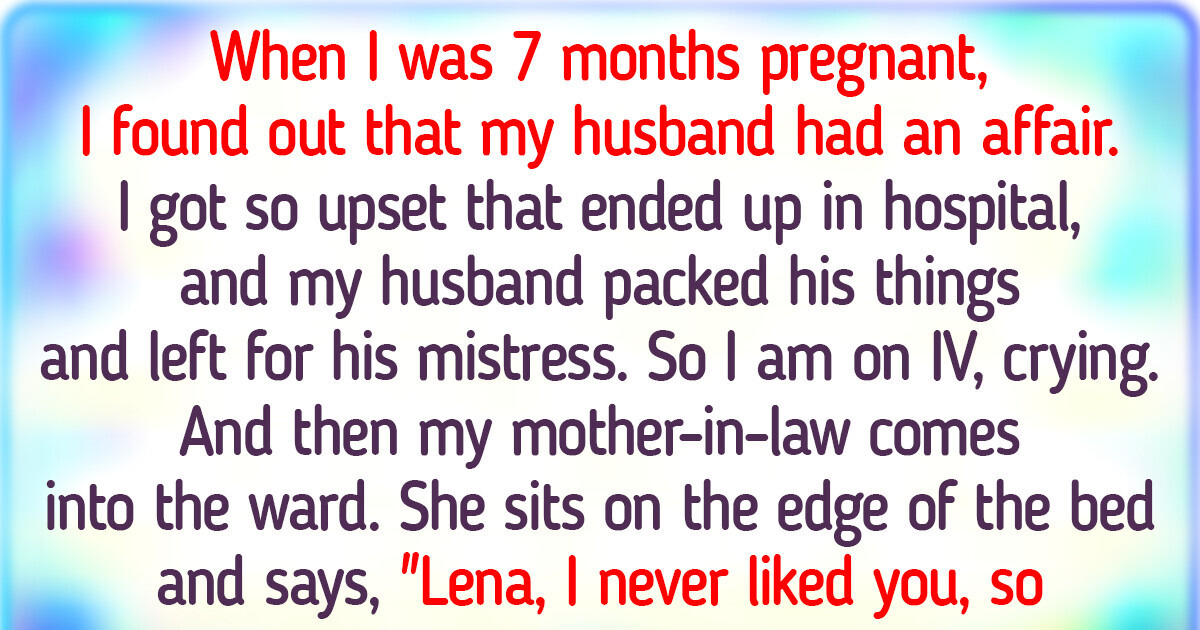 When I was 7 months pregnant, I found out that my husband had an affair. I got so upset that ended up in hospital, and my husband packed his things and left for his mistress. So I am on IV, crying. And then my mother-in-law comes into the ward. She sits on the edge of the bed and says, "Lena, I never liked you, so